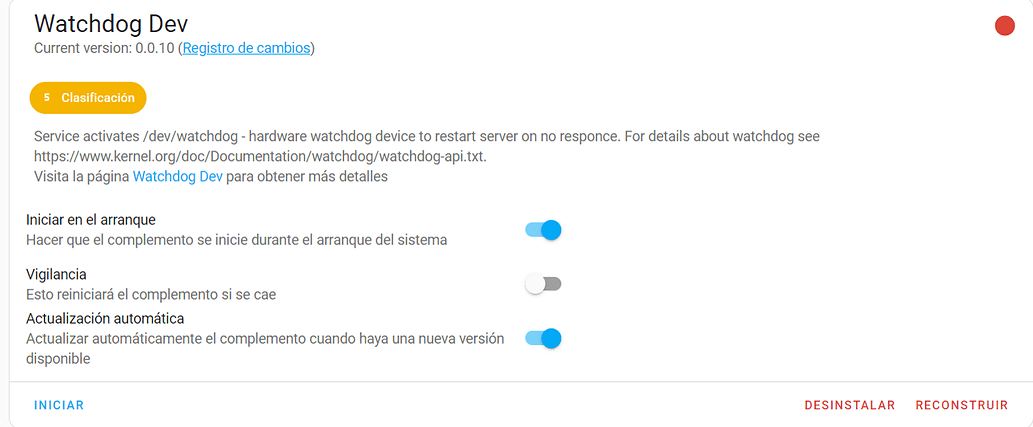 Watchdog Dev
Current version: 0.0.10 (Registro de cambios)

5 Clasificación

Service activates /dev/watchdog - hardware watchdog device to restart server on no responce. For details about watchdog see https://www.kernel.org/doc/Documentation/watchdog/watchdog-api.txt.
Visita la página Watchdog Dev para obtener más detalles

Iniciar en el arranque
Hacer que el complemento se inicie durante el arranque del sistema

Vigilancia
Esto reiniciará el complemento si se cae

Actualización automática
Actualizar automáticamente el complemento cuando haya una nueva versión disponible

INICIAR

DESINSTALAR RECONSTRUIR